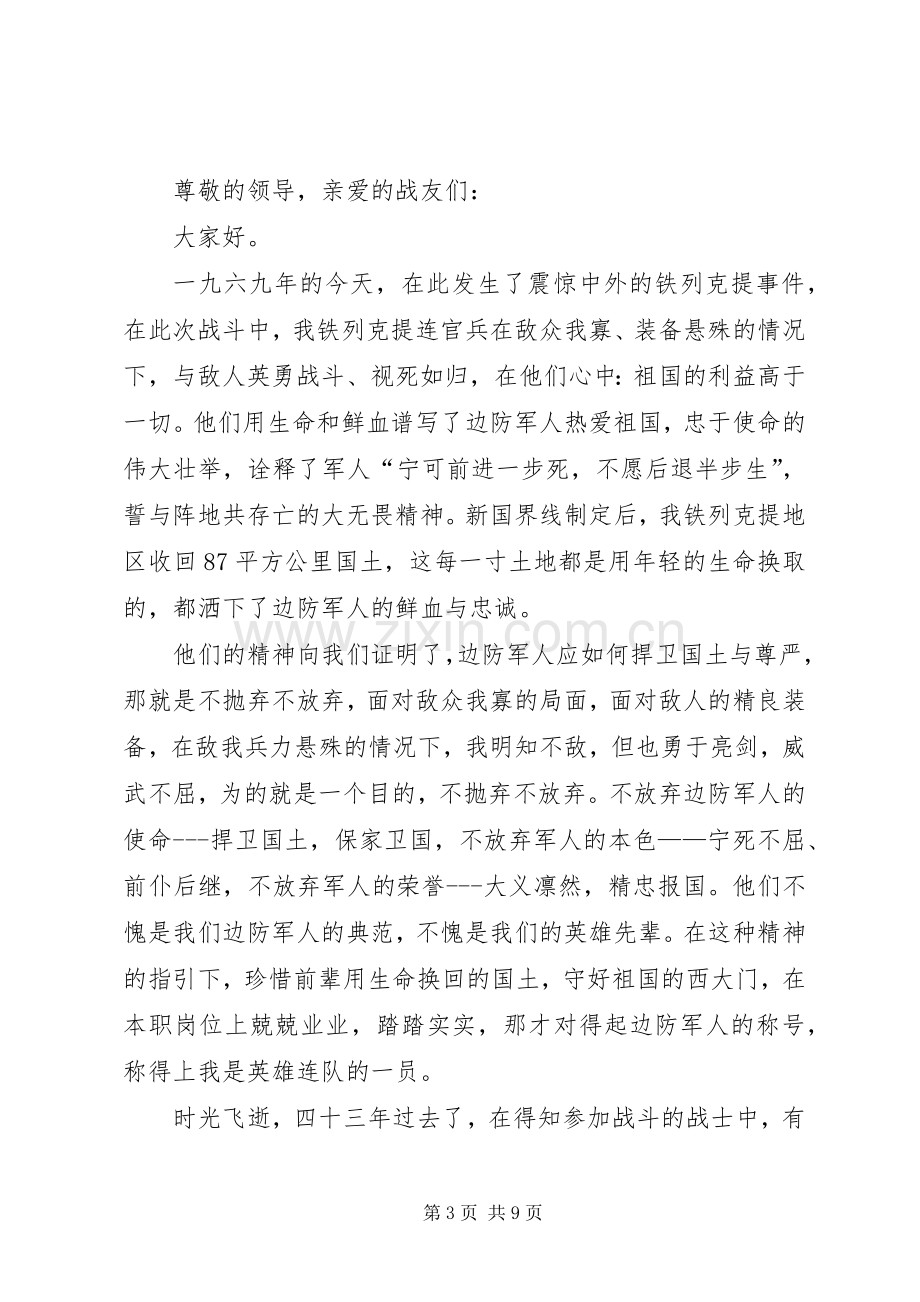 尊敬的领导，亲爱的战友们：

大家好。

一九六九年的今天，在此发生了震惊中外的铁列克提事件，在此次战斗中，我铁列克提连官兵在敌众我寡、装备悬殊的情况下，与敌人英勇战斗、视死如归，在他们心中：祖国的利益高于一切。他们用生命和鲜血谱写了边防军人热爱祖国，忠于使命的伟大壮举，诠释了军人“宁可前进一步死，不愿后退半步生”，誓与阵地共存亡的大无畏精神。新国界线制定后，我铁列克提地区收回87平方公里国土，这每一寸土地都是用年轻的生命换取的，都洒下了边防军人的鲜血与忠诚。

他们的精神向我们证明了，边防军人应如何捍卫国土与尊严，那就是不抛弃不放弃，面对敌众我寡的局面，面对敌人的精良装备，在敌我兵力悬殊的情况下，我明知不敌，但也勇于亮剑，威武不屈，为的就是一个目的，不抛弃不放弃。不放弃边防军人的使命---捍卫国土，保家卫国，不放弃军人的本色——宁死不屈、前仆后继，不放弃军人的荣誉---大义凛然，精忠报国。他们不愧是我们边防军人的典范，不愧是我们的英雄先辈。在这种精神的指引下，珍惜前辈用生命换回的国土，守好祖国的西大门，在本职岗位上兢兢业业，踏踏实实，那才对得起边防军人的称号，称得上我是英雄连队的一员。

时光飞逝，四十三年过去了，在得知参加战斗的战士中，有

第3页 共9页

www.zixin.com.cn